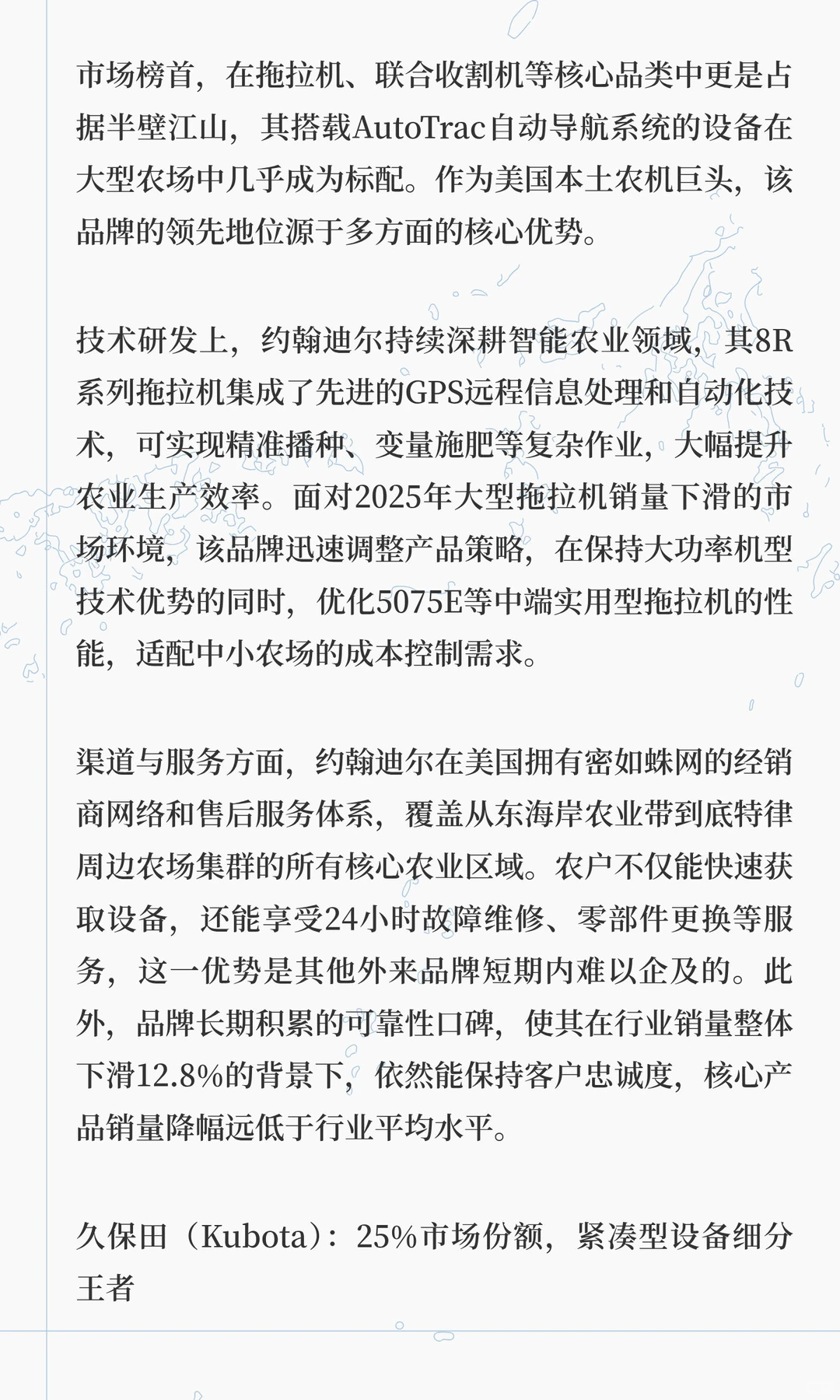 市场榜首，在拖拉机、联合收割机等核心品类中更是占据半壁江山，其搭载AutoTrac自动导航系统的设备在大型农场中几乎成为标配。作为美国本土农机巨头，该品牌的领先地位源于多方面的核心优势。

技术研发上，约翰迪尔持续深耕智能农业领域，其8R系列拖拉机集成了先进的GPS远程信息处理和自动化技术，可实现精准播种、变量施肥等复杂作业，大幅提升农业生产效率。面对2025年大型拖拉机销量下滑的市场环境，该品牌迅速调整产品策略，在保持大功率机型技术优势的同时，优化5075E等中端实用型拖拉机的性能，适配中小农场的成本控制需求。

渠道与服务方面，约翰迪尔在美国拥有密如蛛网的经销商网络和售后服务体系，覆盖从东海岸农业带到底特律周边农场集群的所有核心农业区域。农户不仅能快速获取设备，还能享受24小时故障维修、零部件更换等服务，这一优势是其他外来品牌短期内难以企及的。此外，品牌长期积累的可靠性口碑，使其在行业销量整体下滑12.8%的背景下，依然能保持客户忠诚度，核心产品销量降幅远低于行业平均水平。

久保田（Kubota）：25%市场份额，紧凑型设备细分王者